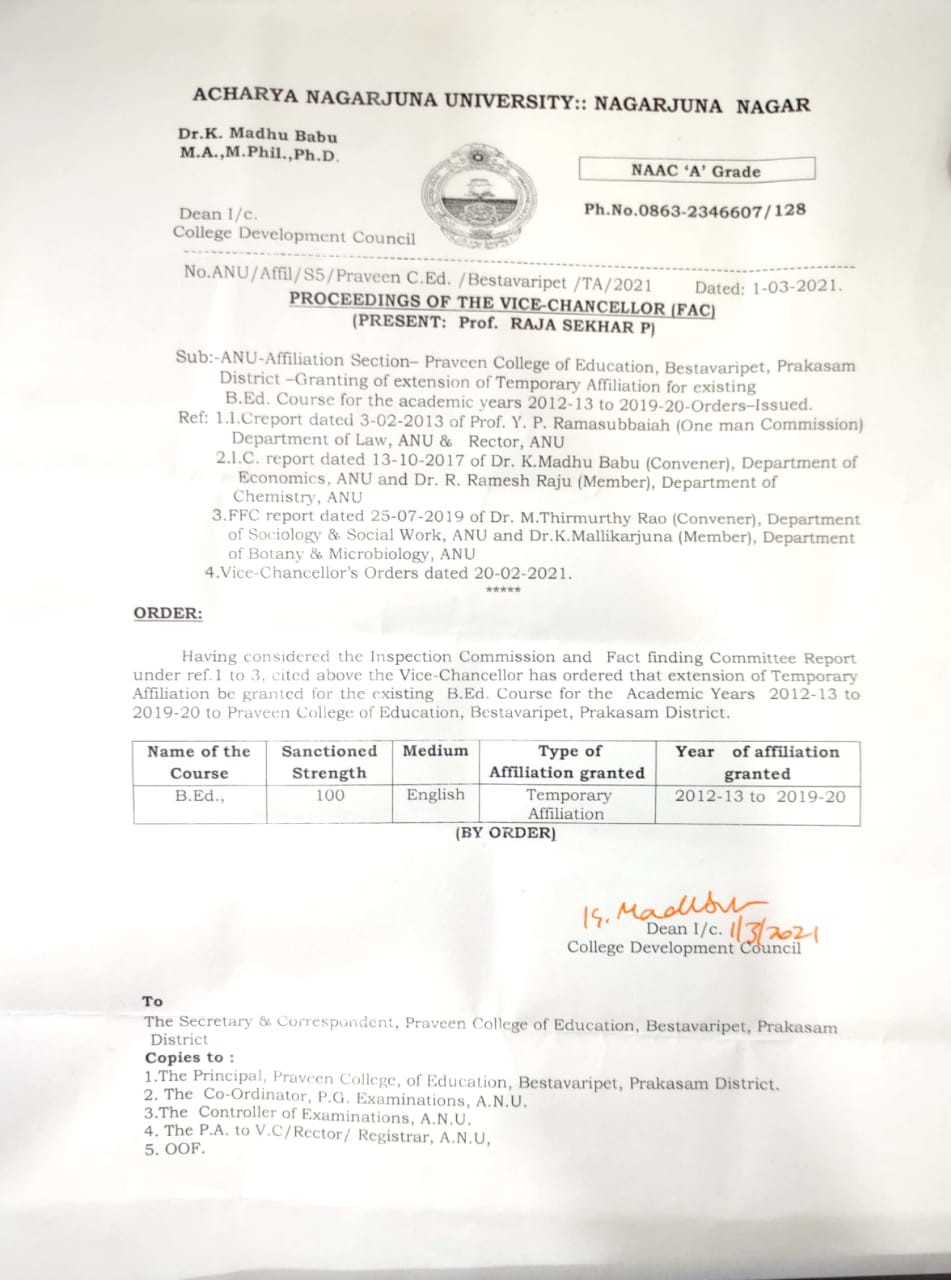 ACHARYA NAGARJUNA UNIVERSITY:: NAGARJUNA NAGAR

Dr.K. Madhu Babu
M.A.,M.Phil.,Ph.D.

NAAC 'A' Grade

Dean I/c.
College Development Council

Ph.No.0863-2346607/128

No.ANU/Affil/S5/Praveen C.Ed. /Bestavaripet /TA/2021 Dated: 1-03-2021.

PROCEEDINGS OF THE VICE-CHANCELLOR (FAC)
(PRESENT: Prof. RAJA SEKHAR P)

Sub:-ANU-Affiliation Section– Praveen College of Education, Bestavaripet, Prakasam District –Granting of extension of Temporary Affiliation for existing B.Ed. Course for the academic years 2012-13 to 2019-20-Orders–Issued.

Ref: 1.I.Creport dated 3-02-2013 of Prof. Y. P. Ramasubbaiah (One man Commission) Department of Law, ANU & Rector, ANU
2.I.C. report dated 13-10-2017 of Dr. K.Madhu Babu (Convener), Department of Economics, ANU and Dr. R. Ramesh Raju (Member), Department of Chemistry, ANU
3.FFC report dated 25-07-2019 of Dr. M.Thirmurthy Rao (Convener), Department of Sociology & Social Work, ANU and Dr.K.Mallikarjuna (Member), Department of Botany & Microbiology, ANU
4.Vice-Chancellor's Orders dated 20-02-2021.
*****

ORDER:

Having considered the Inspection Commission and Fact finding Committee Report under ref.1 to 3, cited above the Vice-Chancellor has ordered that extension of Temporary Affiliation be granted for the existing B.Ed. Course for the Academic Years 2012-13 to 2019-20 to Praveen College of Education, Bestavaripet, Prakasam District.

| Name of the Course | Sanctioned Strength | Medium | Type of Affiliation granted | Year of affiliation granted |
|---|---|---|---|---|
| B.Ed., | 100 | English | Temporary Affiliation | 2012-13 to 2019-20 |

(BY ORDER)

K. Madhu
1/3/2021
Dean I/c.
College Development Council

To
The Secretary & Correspondent, Praveen College of Education, Bestavaripet, Prakasam District
Copies to :
1.The Principal, Praveen College, of Education, Bestavaripet, Prakasam District.
2. The Co-Ordinator, P.G. Examinations, A.N.U.
3.The Controller of Examinations, A.N.U.
4. The P.A. to V.C/Rector/ Registrar, A.N.U,
5. OOF.